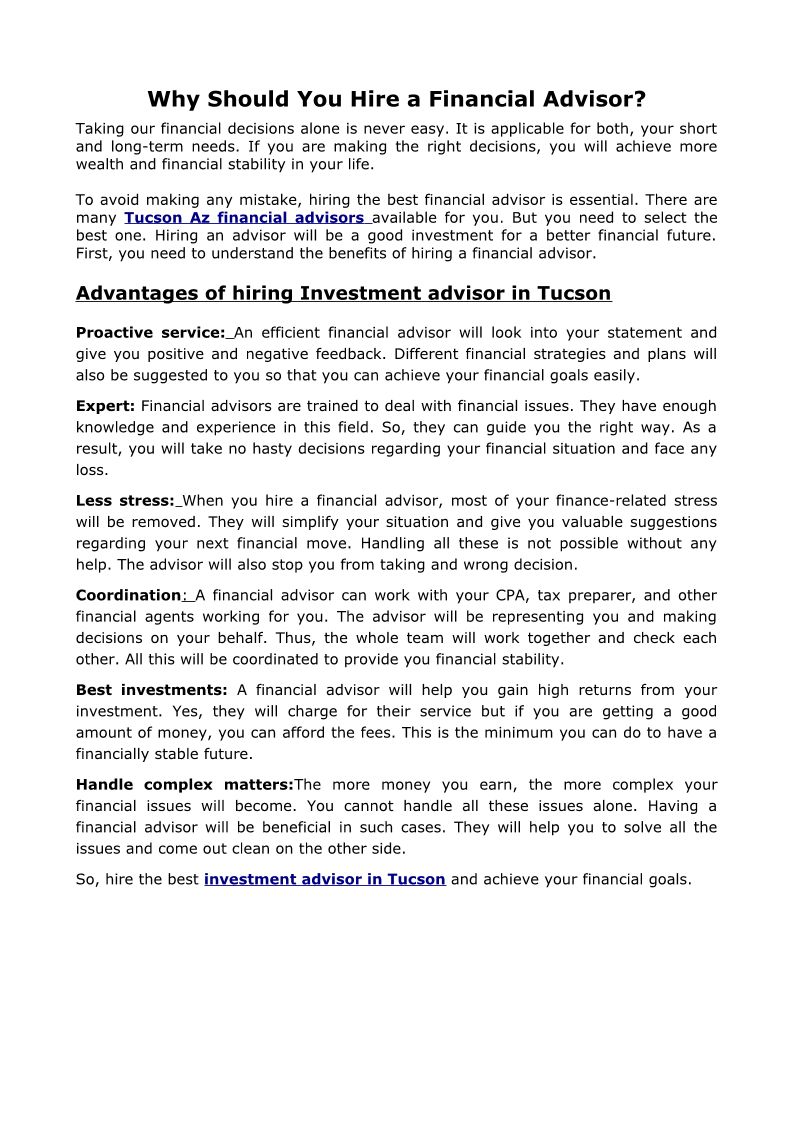 Why Should You Hire a Financial Advisor?

Taking our financial decisions alone is never easy. It is applicable for both, your short and long-term needs. If you are making the right decisions, you will achieve more wealth and financial stability in your life.

To avoid making any mistake, hiring the best financial advisor is essential. There are many Tucson Az financial advisors available for you. But you need to select the best one. Hiring an advisor will be a good investment for a better financial future. First, you need to understand the benefits of hiring a financial advisor.

Advantages of hiring Investment advisor in Tucson

Proactive service: An efficient financial advisor will look into your statement and give you positive and negative feedback. Different financial strategies and plans will also be suggested to you so that you can achieve your financial goals easily.

Expert: Financial advisors are trained to deal with financial issues. They have enough knowledge and experience in this field. So, they can guide you the right way. As a result, you will take no hasty decisions regarding your financial situation and face any loss.

Less stress: When you hire a financial advisor, most of your finance-related stress will be removed. They will simplify your situation and give you valuable suggestions regarding your next financial move. Handling all these is not possible without any help. The advisor will also stop you from taking and wrong decision.

Coordination: A financial advisor can work with your CPA, tax preparer, and other financial agents working for you. The advisor will be representing you and making decisions on your behalf. Thus, the whole team will work together and check each other. All this will be coordinated to provide you financial stability.

Best investments: A financial advisor will help you gain high returns from your investment. Yes, they will charge for their service but if you are getting a good amount of money, you can afford the fees. This is the minimum you can do to have a financially stable future.

Handle complex matters:The more money you earn, the more complex your financial issues will become. You cannot handle all these issues alone. Having a financial advisor will be beneficial in such cases. They will help you to solve all the issues and come out clean on the other side.

So, hire the best investment advisor in Tucson and achieve your financial goals.